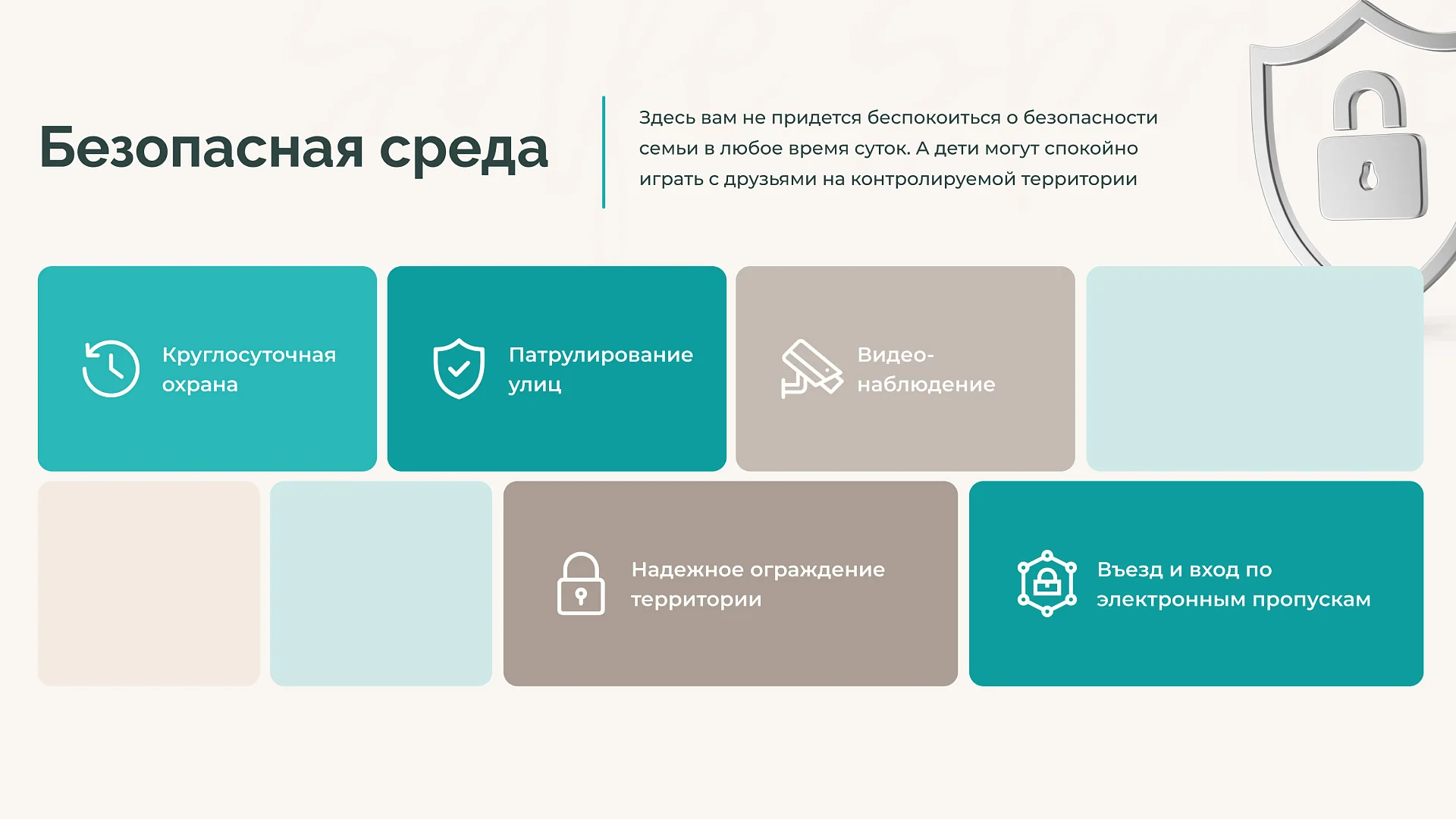 Безопасная среда

Здесь вам не придется беспокоиться о безопасности семьи в любое время суток. А дети могут спокойно играть с друзьями на контролируемой территории

Круглосуточная охрана

Патрулирование улиц

Видео-наблюдение

Надежное ограждение территории

Въезд и вход по электронным пропускам